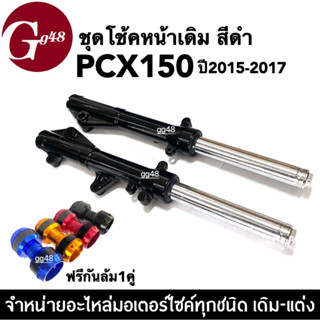 Gg48

ชุดโช้คหน้าเดิม สีดำ

PCX150 ปี2015-2017

gg48

gg48

gg48

ฟรีกันล้ม1คู่

จำหน่ายอะไหล่มอเตอร์ไซค์ทุกชนิด เดิม-แต่ง